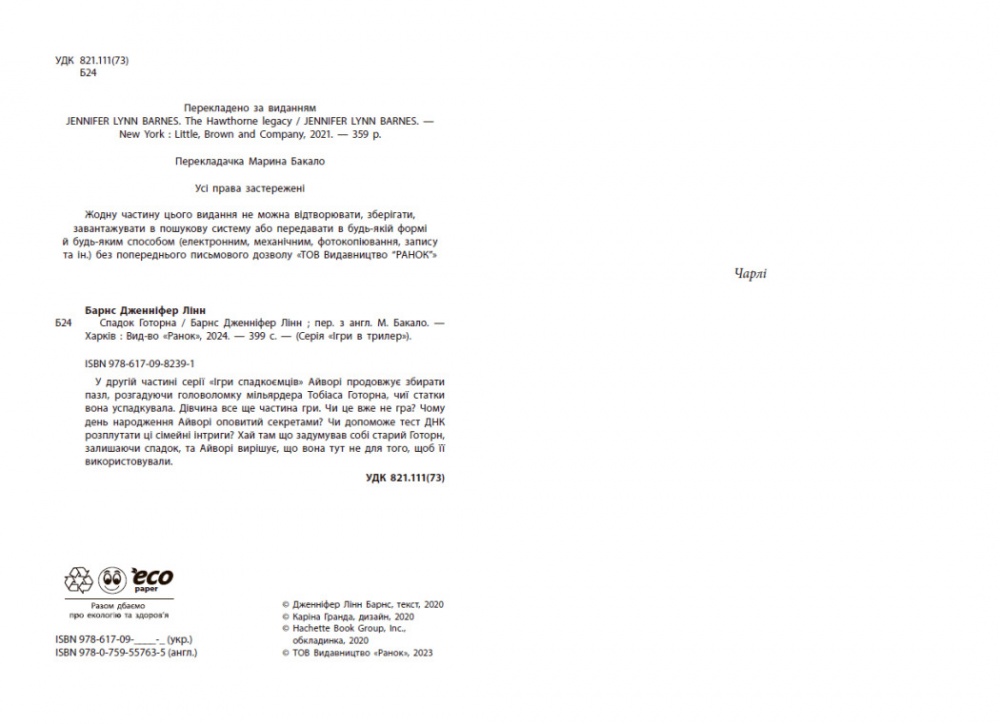 УДК 821.111(73)
Б24

Перекладено за виданням
JENNIFER LYNN BARNES. The Hawthorne legacy / JENNIFER LYNN BARNES. — New York : Little, Brown and Company, 2021. — 359 p.

Перекладачка Марина Бакало

Усі права застережені

Жодну частину цього видання не можна відтворювати, зберігати, завантажувати в пошукову систему або передавати в будь-якій формі й будь-яким способом (електронним, механічним, фотокопіювання, запису та ін.) без попереднього письмового дозволу «ТОВ Видавництво "РАНОК"»

Барнс Дженніфер Лінн
Б24 Спадок Готорна / Барнс Дженніфер Лінн ; пер. з англ. М. Бакало. — Харків : Вид-во «Ранок», 2024. — 399 с. — (Серія «Ігри в трилер»).

ISBN 978-617-09-8239-1

У другій частині серії «Ігри спадкоємців» Айворі продовжує збирати пазл, розгадуючи головоломку мільярдера Тобіаса Готорна, чиї статки вона успадкувала. Дівчина все ще частина гри. Чи це вже не гра? Чому день народження Айворі оповитий секретами? Чи допоможе тест ДНК розплутати ці сімейні інтриги? Хай там що задумував собі старий Готорн, залишаючи спадок, та Айворі вирішує, що вона тут не для того, щоб її використовували.

УДК 821.111(73)

eco paper
Разом дбаємо про екологію та здоров'я

ISBN 978-617-09-____-_ (укр.)
ISBN 978-0-759-55763-5 (англ.)

© Дженніфер Лінн Барнс, текст, 2020
© Каріна Гранда, дизайн, 2020
© Hachette Book Group, Inc., обкладинка, 2020
© ТОВ Видавництво «Ранок», 2023

Чарлі